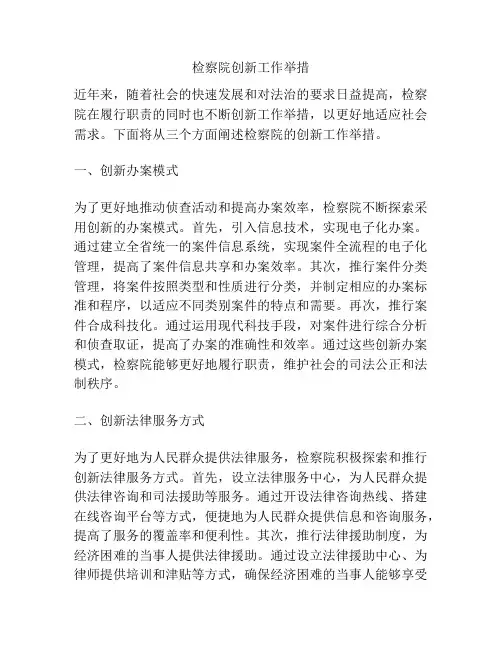 检察院创新工作举措

近年来，随着社会的快速发展和对法治的要求日益提高，检察院在履行职责的同时也不断创新工作举措，以更好地适应社会需求。下面将从三个方面阐述检察院的创新工作举措。

一、创新办案模式

为了更好地推动侦查活动和提高办案效率，检察院不断探索采用创新的办案模式。首先，引入信息技术，实现电子化办案。通过建立全省统一的案件信息系统，实现案件全流程的电子化管理，提高了案件信息共享和办案效率。其次，推行案件分类管理，将案件按照类型和性质进行分类，并制定相应的办案标准和程序，以适应不同类别案件的特点和需要。再次，推行案件合成科技化。通过运用现代科技手段，对案件进行综合分析和侦查取证，提高了办案的准确性和效率。通过这些创新办案模式，检察院能够更好地履行职责，维护社会的司法公正和法制秩序。

二、创新法律服务方式

为了更好地为人民群众提供法律服务，检察院积极探索和推行创新法律服务方式。首先，设立法律服务中心，为人民群众提供法律咨询和司法援助等服务。通过开设法律咨询热线、搭建在线咨询平台等方式，便捷地为人民群众提供信息和咨询服务，提高了服务的覆盖率和便利性。其次，推行法律援助制度，为经济困难的当事人提供法律援助。通过设立法律援助中心、为律师提供培训和津贴等方式，确保经济困难的当事人能够享受